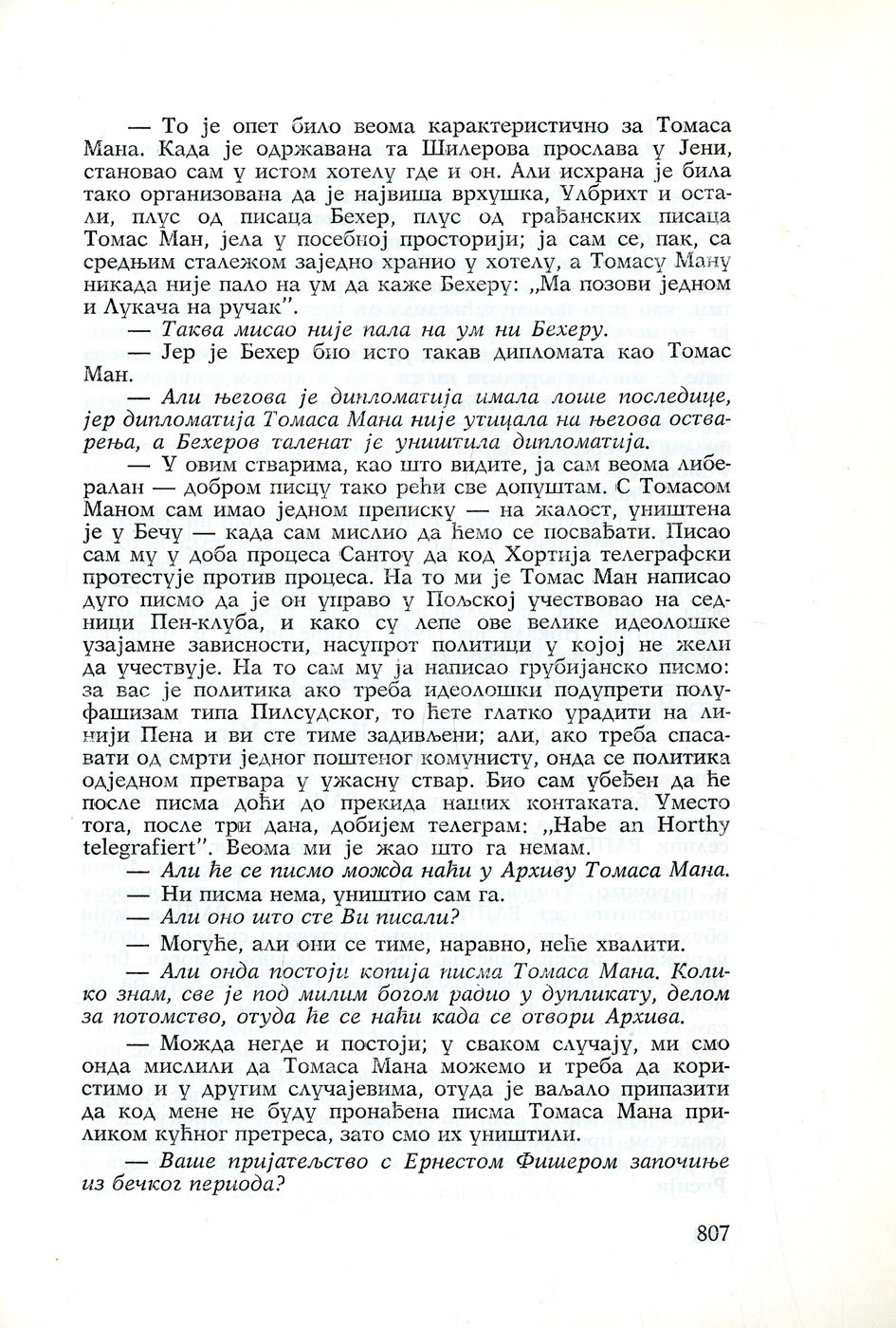 — То је опет било веома карактеристично за Томаса Мана. Када је одржавана та Шилерова прослава у Јени, становао сам у истом хотелу где и он. Али исхрана је била тако организована да је највиша врхушка, Улбрихт и остали, плус од писаца Бехер, плус од грађанских писаца Томас Ман, јела у посебној просторији; ја сам се, пак, са средњим сталежом заједно хранио у хотелу, а Томасу Ману никада није пало на ум да каже Бехеру: „Ма позови једном и Лукача на ручак".

— Таква мисао није пала на ум ни Бехеру.

— Јер је Бехер био исто такав дипломата као Томас Ман.

— Али његова је дипломатија имала лоше последице, јер дипломатија Томаса Мана није утицала на његова остварења, а Бехеров таленат је уништила дипломатија.

— У овим стварима, као што видите, ја сам веома либералан — добром писцу тако рећи све допуштам. С Томасом Маном сам имао једном преписку — на жалост, уништена је у Бечу — када сам мислио да ћемо се посвађати. Писао сам му у доба процеса Сантоу да код Хортија телеграфски протестује против процеса. На то ми је Томас Ман написао дуго писмо да је он управо у Пољској учествовао на седници Пен-клуба, и како су лепе ове велике идеолошке узајамне зависности, насупрот политици у којој не жели да учествује. На то сам му ја написао грубијанско писмо: за вас је политика ако треба идеолошки подупрети полуфашизам типа Пилсудског, то ћете глатко урадити на линији Пена и ви сте тиме задивљени; али, ако треба спасавати од смрти једног поштеног комунисту, онда се политика одједном претвара у ужасну ствар. Био сам убеђен да ће после писма доћи до прекида наших контаката. Уместо тога, после три дана, добијем телеграм: „Habe an Horthy telegrafiert". Веома ми је жао што га немам.

— Али ће се писмо можда наћи у Архиву Томаса Мана.

— Ни писма нема, уништио сам га.

— Али оно што сте Ви писали?

— Могуће, али они се тиме, наравно, неће хвалити.

— Али онда постоји копија писма Томаса Мана. Колико знам, све је под милим богом радио у дупликату, делом за потомство, отуда ће се наћи када се отвори Архива.

— Можда негде и постоји; у сваком случају, ми смо онда мислили да Томаса Мана можемо и треба да користимо и у другим случајевима, отуда је ваљало припазити да код мене не буду пронађена писма Томаса Мана приликом кућног претреса, зато смо их уништили.

— Ваше пријатељство с Ернестом Фишером започиње из бечког периода?

807